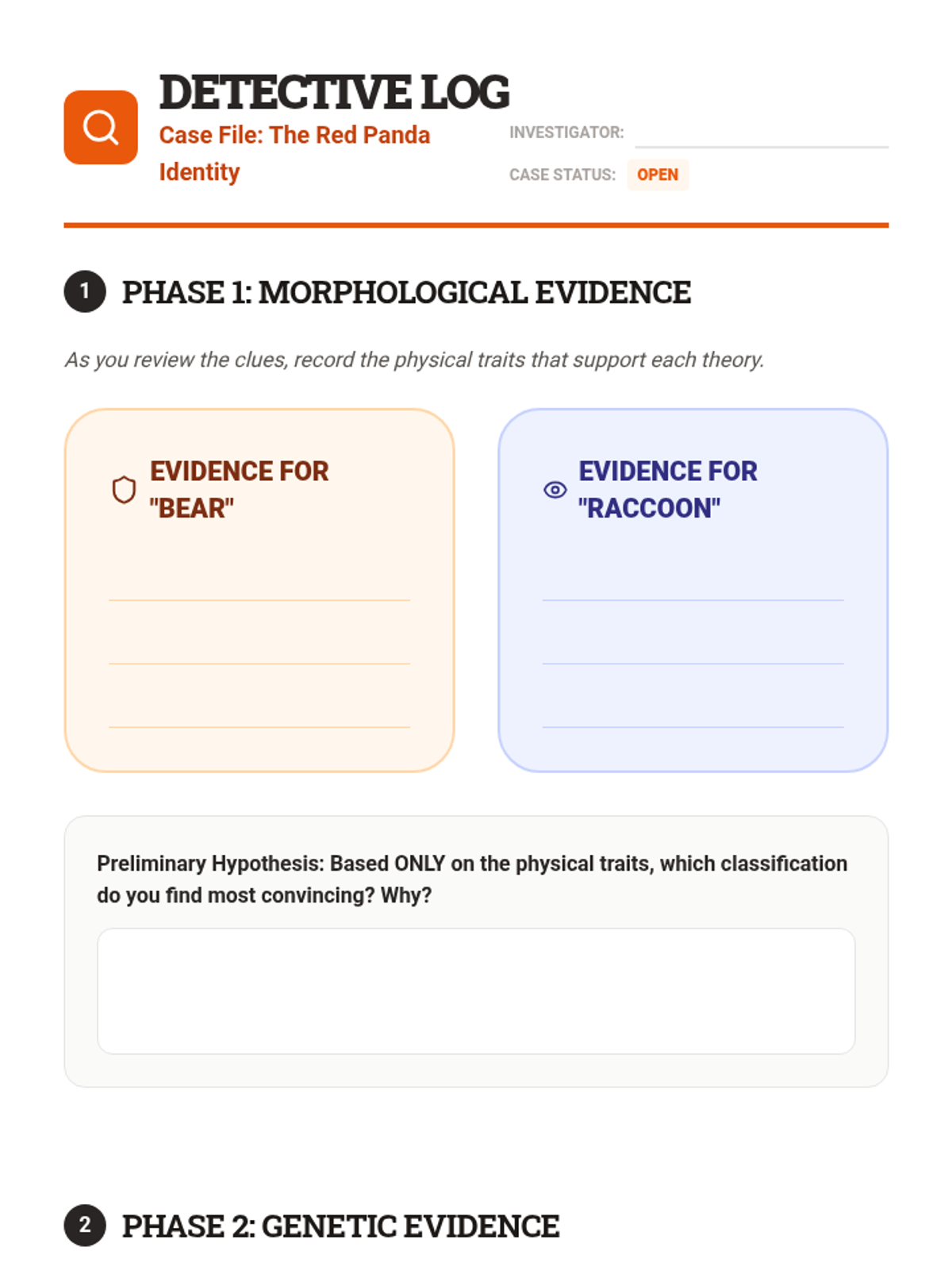 DETECTIVE LOG

Case File: The Red Panda Identity

INVESTIGATOR:

CASE STATUS: OPEN

1 PHASE 1: MORPHOLOGICAL EVIDENCE

As you review the clues, record the physical traits that support each theory.

EVIDENCE FOR "BEAR"

EVIDENCE FOR "RACCOON"

Preliminary Hypothesis: Based ONLY on the physical traits, which classification do you find most convincing? Why?

2 PHASE 2: GENETIC EVIDENCE